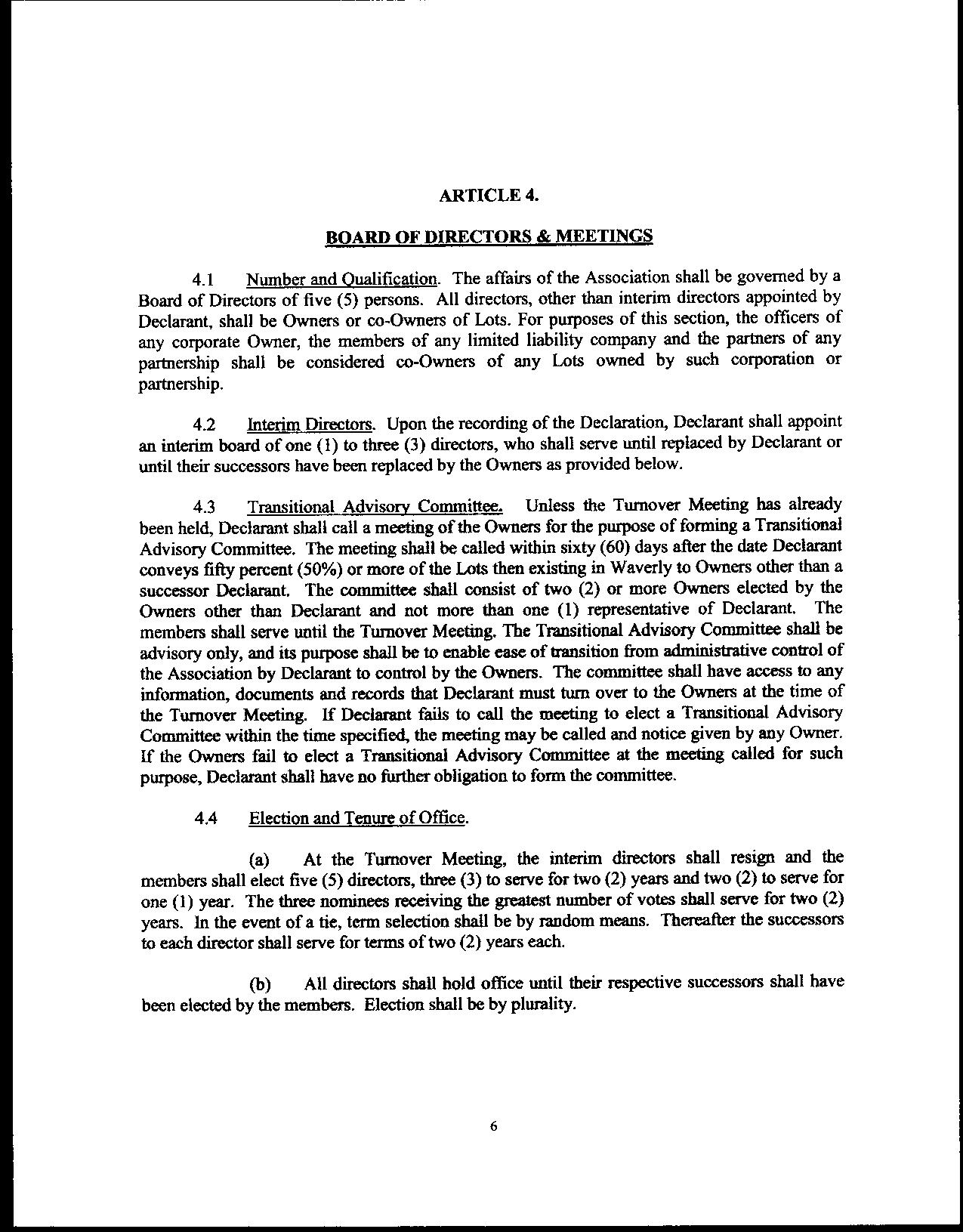 ARTICLE 4.

BOARD OF DIRECTORS & MEETINGS

4.1 Number and Qualification. The affairs of the Association shall be governed by a Board of Directors of five (5) persons. All directors, other than interim directors appointed by Declarant, shall be Owners or co-Owners of Lots. For purposes of this section, the officers of any corporate Owner, the members of any limited liability company and the partners of any partnership shall be considered co-Owners of any Lots owned by such corporation or partnership.

4.2 Interim Directors. Upon the recording of the Declaration, Declarant shall appoint an interim board of one (1) to three (3) directors, who shall serve until replaced by Declarant or until their successors have been replaced by the Owners as provided below.

4.3 Transitional Advisory Committee. Unless the Turnover Meeting has already been held, Declarant shall call a meeting of the Owners for the purpose of forming a Transitional Advisory Committee. The meeting shall be called within sixty (60) days after the date Declarant conveys fifty percent (50%) or more of the Lots then existing in Waverly to Owners other than a successor Declarant. The committee shall consist of two (2) or more Owners elected by the Owners other than Declarant and not more than one (1) representative of Declarant. The members shall serve until the Turnover Meeting. The Transitional Advisory Committee shall be advisory only, and its purpose shall be to enable ease of transition from administrative control of the Association by Declarant to control by the Owners. The committee shall have access to any information, documents and records that Declarant must turn over to the Owners at the time of the Turnover Meeting. If Declarant fails to call the meeting to elect a Transitional Advisory Committee within the time specified, the meeting may be called and notice given by any Owner. If the Owners fail to elect a Transitional Advisory Committee at the meeting called for such purpose, Declarant shall have no further obligation to form the committee.

4.4 Election and Tenure of Office.

(a) At the Turnover Meeting, the interim directors shall resign and the members shall elect five (5) directors, three (3) to serve for two (2) years and two (2) to serve for one (1) year. The three nominees receiving the greatest number of votes shall serve for two (2) years. In the event of a tie, term selection shall be by random means. Thereafter the successors to each director shall serve for terms of two (2) years each.

(b) All directors shall hold office until their respective successors shall have been elected by the members. Election shall be by plurality.

6